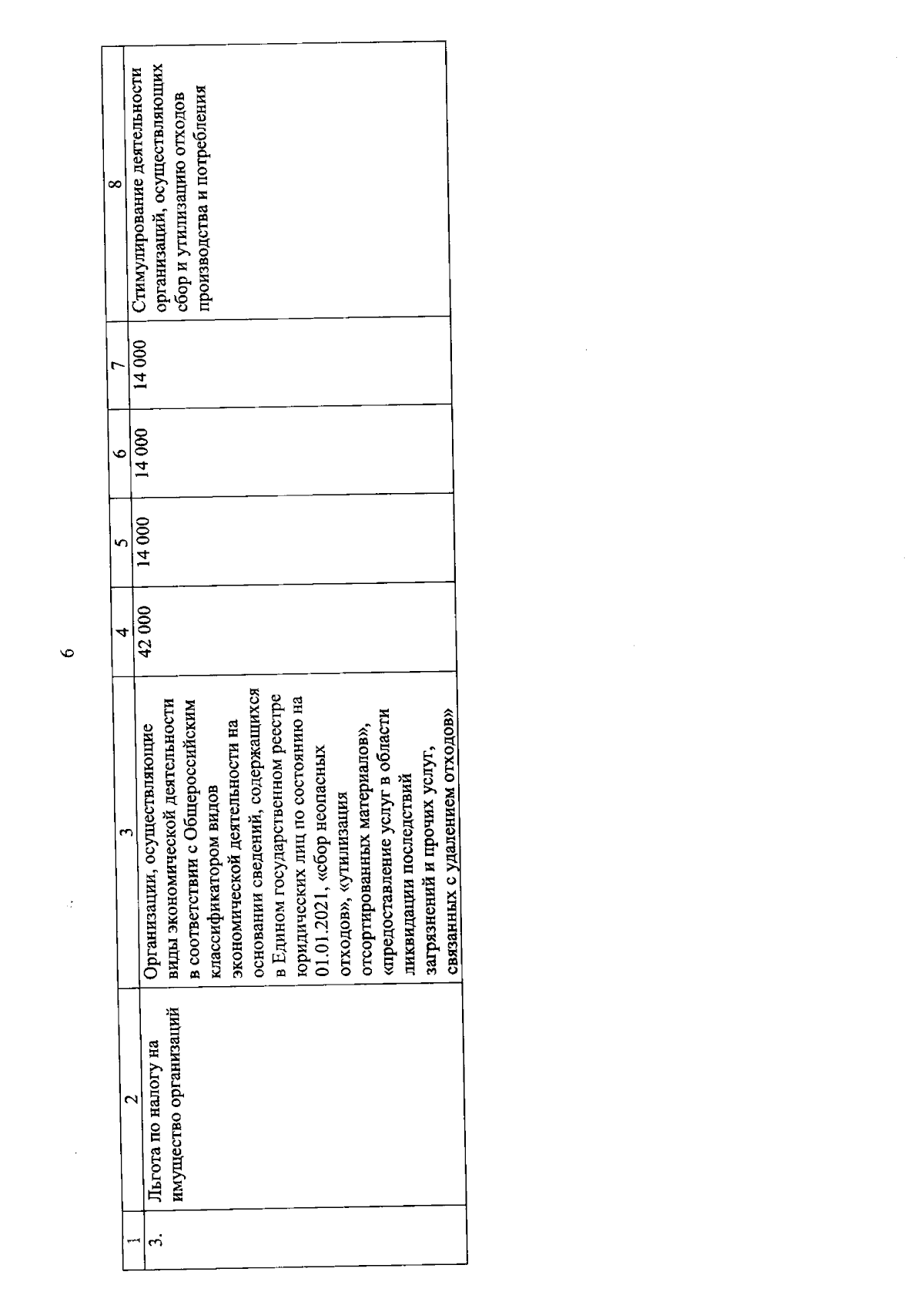 6

| 1 | 2 | 3 | 4 | 5 | 6 | 7 | 8 |
|---|---|---|---|---|---|---|---|
| 3. | Льгота по налогу на имущество организаций | Организации, осуществляющие виды экономической деятельности в соответствии с Общероссийским классификатором видов экономической деятельности на основании сведений, содержащихся в Едином государственном реестре юридических лиц по состоянию на 01.01.2021, «сбор неопасных отходов», «утилизация отсортированных материалов», «предоставление услуг в области ликвидации последствий загрязнений и прочих услуг, связанных с удалением отходов» | 42 000 | 14 000 | 14 000 | 14 000 | Стимулирование деятельности организаций, осуществляющих сбор и утилизацию отходов производства и потребления |